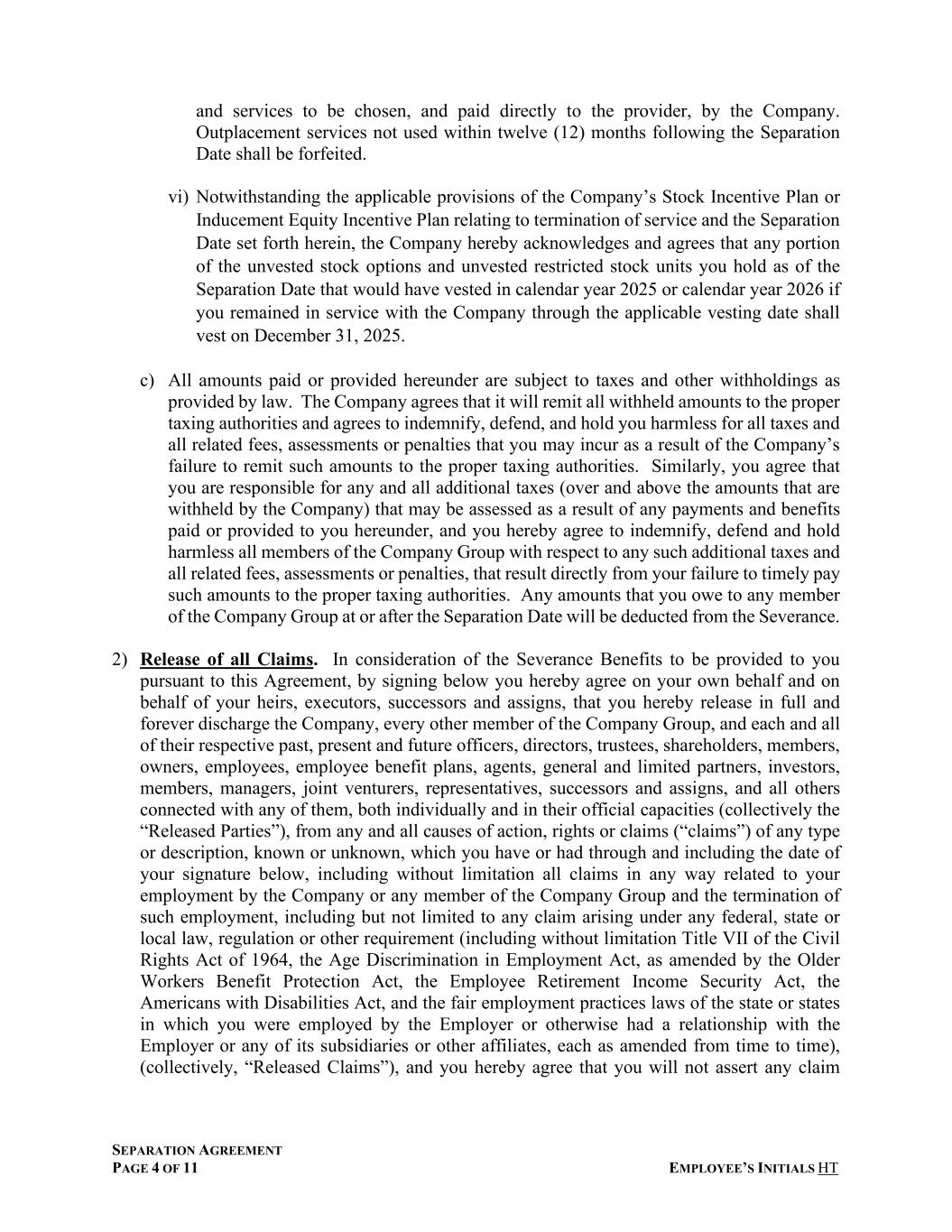 and services to be chosen, and paid directly to the provider, by the Company. Outplacement services not used within twelve (12) months following the Separation Date shall be forfeited.

vi) Notwithstanding the applicable provisions of the Company's Stock Incentive Plan or Inducement Equity Incentive Plan relating to termination of service and the Separation Date set forth herein, the Company hereby acknowledges and agrees that any portion of the unvested stock options and unvested restricted stock units you hold as of the Separation Date that would have vested in calendar year 2025 or calendar year 2026 if you remained in service with the Company through the applicable vesting date shall vest on December 31, 2025.

c) All amounts paid or provided hereunder are subject to taxes and other withholdings as provided by law. The Company agrees that it will remit all withheld amounts to the proper taxing authorities and agrees to indemnify, defend, and hold you harmless for all taxes and all related fees, assessments or penalties that you may incur as a result of the Company's failure to remit such amounts to the proper taxing authorities. Similarly, you agree that you are responsible for any and all additional taxes (over and above the amounts that are withheld by the Company) that may be assessed as a result of any payments and benefits paid or provided to you hereunder, and you hereby agree to indemnify, defend and hold harmless all members of the Company Group with respect to any such additional taxes and all related fees, assessments or penalties, that result directly from your failure to timely pay such amounts to the proper taxing authorities. Any amounts that you owe to any member of the Company Group at or after the Separation Date will be deducted from the Severance.

2) Release of all Claims. In consideration of the Severance Benefits to be provided to you pursuant to this Agreement, by signing below you hereby agree on your own behalf and on behalf of your heirs, executors, successors and assigns, that you hereby release in full and forever discharge the Company, every other member of the Company Group, and each and all of their respective past, present and future officers, directors, trustees, shareholders, members, owners, employees, employee benefit plans, agents, general and limited partners, investors, members, managers, joint venturers, representatives, successors and assigns, and all others connected with any of them, both individually and in their official capacities (collectively the "Released Parties"), from any and all causes of action, rights or claims ("claims") of any type or description, known or unknown, which you have or had through and including the date of your signature below, including without limitation all claims in any way related to your employment by the Company or any member of the Company Group and the termination of such employment, including but not limited to any claim arising under any federal, state or local law, regulation or other requirement (including without limitation Title VII of the Civil Rights Act of 1964, the Age Discrimination in Employment Act, as amended by the Older Workers Benefit Protection Act, the Employee Retirement Income Security Act, the Americans with Disabilities Act, and the fair employment practices laws of the state or states in which you were employed by the Employer or otherwise had a relationship with the Employer or any of its subsidiaries or other affiliates, each as amended from time to time), (collectively, "Released Claims"), and you hereby agree that you will not assert any claim

SEPARATION AGREEMENT
PAGE 4 OF 11
EMPLOYEE'S INITIALS HT